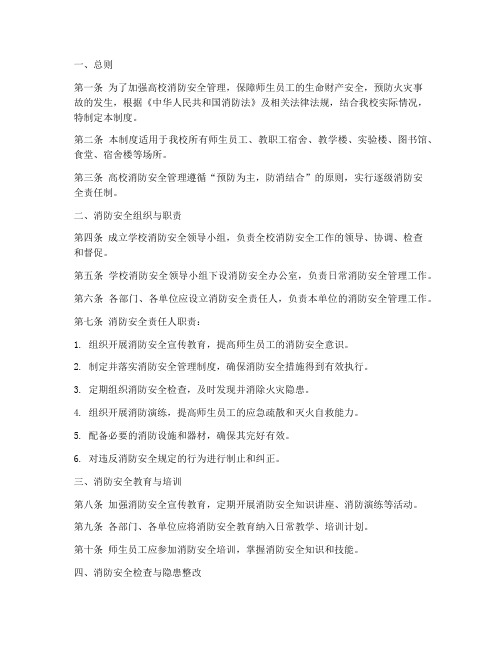 一、总则

第一条 为了加强高校消防安全管理，保障师生员工的生命财产安全，预防火灾事故的发生，根据《中华人民共和国消防法》及相关法律法规，结合我校实际情况，特制定本制度。

第二条 本制度适用于我校所有师生员工、教职工宿舍、教学楼、实验楼、图书馆、食堂、宿舍楼等场所。

第三条 高校消防安全管理遵循“预防为主，防消结合”的原则，实行逐级消防安全责任制。

二、消防安全组织与职责

第四条 成立学校消防安全领导小组，负责全校消防安全工作的领导、协调、检查和督促。

第五条 学校消防安全领导小组下设消防安全办公室，负责日常消防安全管理工作。

第六条 各部门、各单位应设立消防安全责任人，负责本单位的消防安全管理工作。

第七条 消防安全责任人职责：

1. 组织开展消防安全宣传教育，提高师生员工的消防安全意识。

2. 制定并落实消防安全管理制度，确保消防安全措施得到有效执行。

3. 定期组织消防安全检查，及时发现并消除火灾隐患。

4. 组织开展消防演练，提高师生员工的应急疏散和灭火自救能力。

5. 配备必要的消防设施和器材，确保其完好有效。

6. 对违反消防安全规定的行为进行制止和纠正。

三、消防安全教育与培训

第八条 加强消防安全宣传教育，定期开展消防安全知识讲座、消防演练等活动。

第九条 各部门、各单位应将消防安全教育纳入日常教学、培训计划。

第十条 师生员工应参加消防安全培训，掌握消防安全知识和技能。

四、消防安全检查与隐患整改